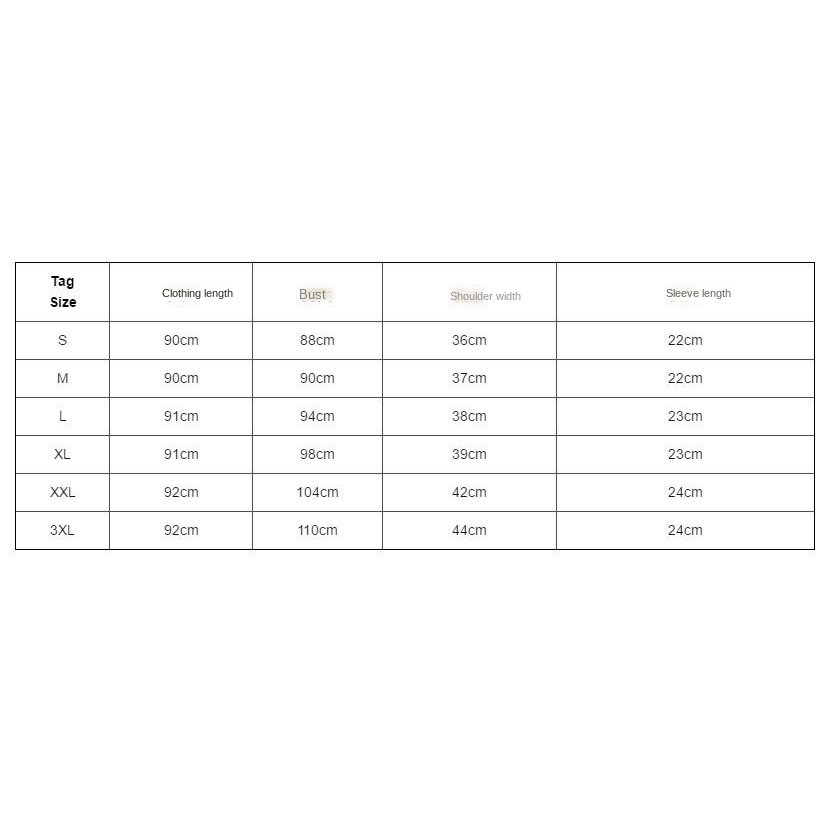 | Tag Size | Clothing length | Bust | Shoulder width | Sleeve length |
|---|---|---|---|---|
| S | 90cm | 88cm | 36cm | 22cm |
| M | 90cm | 90cm | 37cm | 22cm |
| L | 91cm | 94cm | 38cm | 23cm |
| XL | 91cm | 98cm | 39cm | 23cm |
| XXL | 92cm | 104cm | 42cm | 24cm |
| 3XL | 92cm | 110cm | 44cm | 24cm |